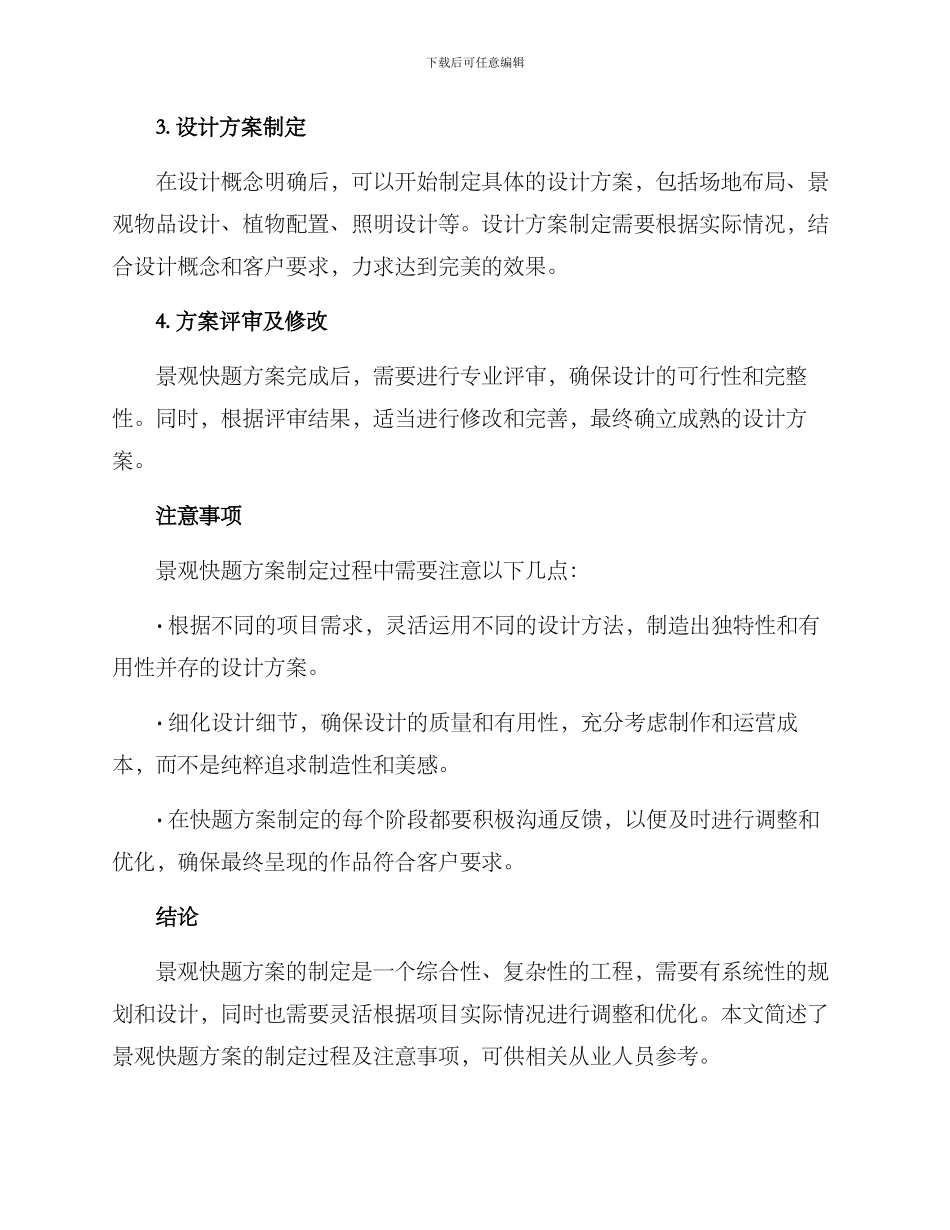 下载后可任意编辑

3. 设计方案制定

在设计概念明确后，可以开始制定具体的设计方案，包括场地布局、景观物品设计、植物配置、照明设计等。设计方案制定需要根据实际情况，结合设计概念和客户要求，力求达到完美的效果。

4. 方案评审及修改

景观快题方案完成后，需要进行专业评审，确保设计的可行性和完整性。同时，根据评审结果，适当进行修改和完善，最终确立成熟的设计方案。

注意事项

景观快题方案制定过程中需要注意以下几点:

· 根据不同的项目需求，灵活运用不同的设计方法，制造出独特性和有用性并存的设计方案。

· 细化设计细节，确保设计的质量和有用性，充分考虑制作和运营成本，而不是纯粹追求制造性和美感。

· 在快题方案制定的每个阶段都要积极沟通反馈，以便及时进行调整和优化，确保最终呈现的作品符合客户要求。

结论

景观快题方案的制定是一个综合性、复杂性的工程，需要有系统性的规划和设计，同时也需要灵活根据项目实际情况进行调整和优化。本文简述了景观快题方案的制定过程及注意事项，可供相关从业人员参考。